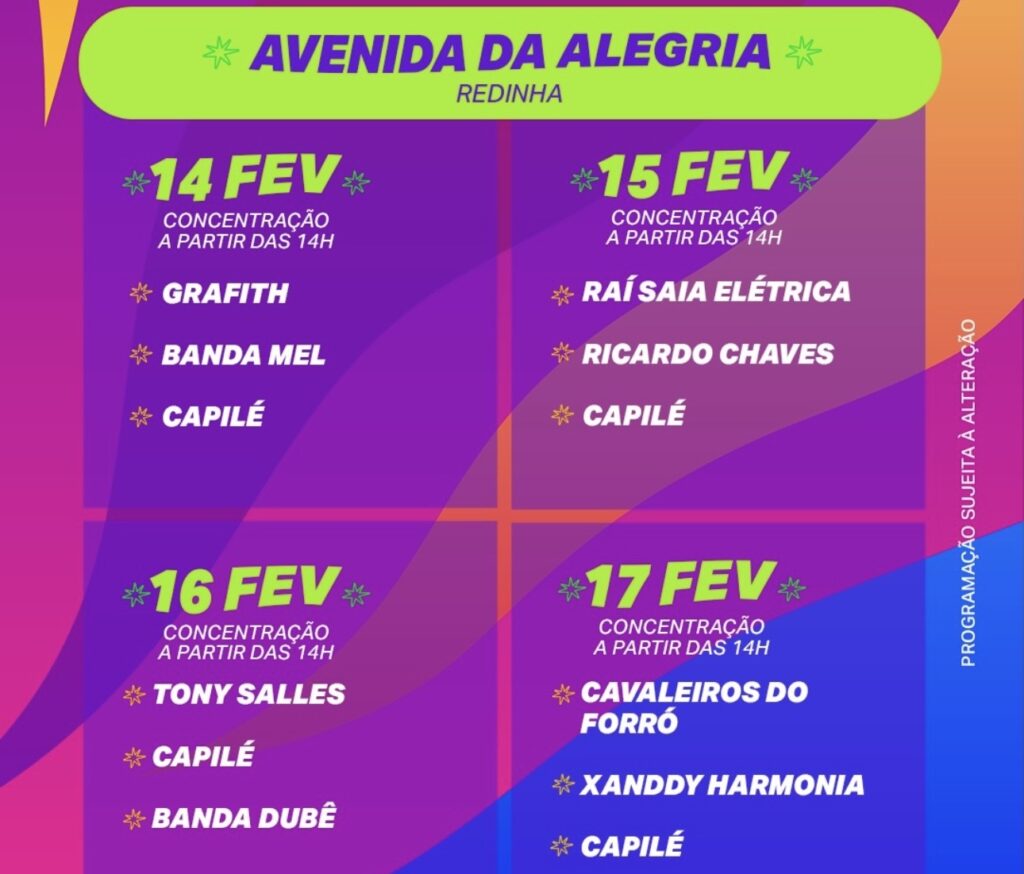 AVENIDA DA ALEGRIA
REDINHA

14 FEV
CONCENTRAÇÃO
A PARTIR DAS 14H

GRAFITH

BANDA MEL

CAPILÉ

15 FEV
CONCENTRAÇÃO
A PARTIR DAS 14H

RAÍ SAIA ELÉTRICA

RICARDO CHAVES

CAPILÉ

16 FEV
CONCENTRAÇÃO
A PARTIR DAS 14H

TONY SALLES

CAPILÉ

BANDA DUBÊ

17 FEV
CONCENTRAÇÃO
A PARTIR DAS 14H

CAVALEIROS DO FORRÓ

XANDDY HARMONIA

CAPILÉ

PROGRAMAÇÃO SUJEITA À ALTERAÇÃO